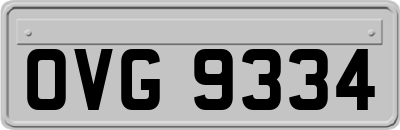 OVG 9334